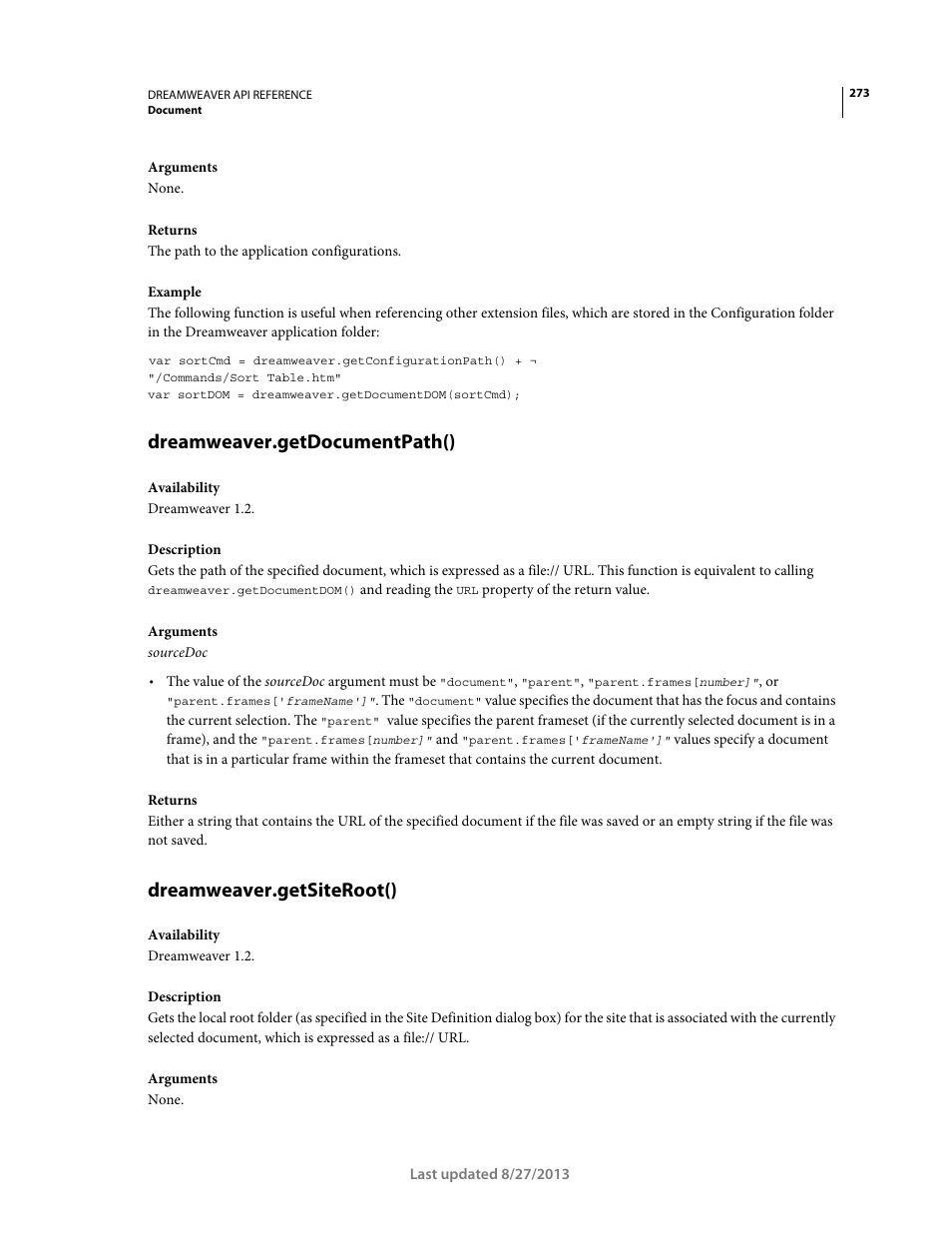 DREAMWEAVER API REFERENCE
Document

273

Arguments
None.

Returns
The path to the application configurations.

Example
The following function is useful when referencing other extension files, which are stored in the Configuration folder in the Dreamweaver application folder:

var sortCmd = dreamweaver.getConfigurationPath() + ¬
"/Commands/Sort Table.htm"
var sortDOM = dreamweaver.getDocumentDOM(sortCmd);

dreamweaver.getDocumentPath()

Availability
Dreamweaver 1.2.

Description
Gets the path of the specified document, which is expressed as a file:// URL. This function is equivalent to calling dreamweaver.getDocumentDOM() and reading the URL property of the return value.

Arguments
sourceDoc

• The value of the sourceDoc argument must be "document", "parent", "parent.frames[number]", or "parent.frames['frameName']". The "document" value specifies the document that has the focus and contains the current selection. The "parent" value specifies the parent frameset (if the currently selected document is in a frame), and the "parent.frames[number]" and "parent.frames['frameName']" values specify a document that is in a particular frame within the frameset that contains the current document.

Returns
Either a string that contains the URL of the specified document if the file was saved or an empty string if the file was not saved.

dreamweaver.getSiteRoot()

Availability
Dreamweaver 1.2.

Description
Gets the local root folder (as specified in the Site Definition dialog box) for the site that is associated with the currently selected document, which is expressed as a file:// URL.

Arguments
None.

Last updated 8/27/2013